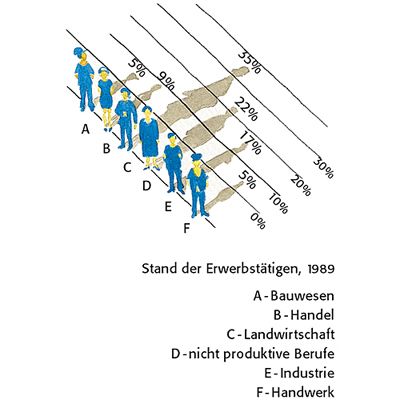 5%
9%
35%
22%
17%
5%
30%
20%
10%
0%
A
B
C
D
E
F

Stand der Erwerbstätigen, 1989

A - Bauwesen
B - Handel
C - Landwirtschaft
D - nicht produktive Berufe
E - Industrie
F - Handwerk